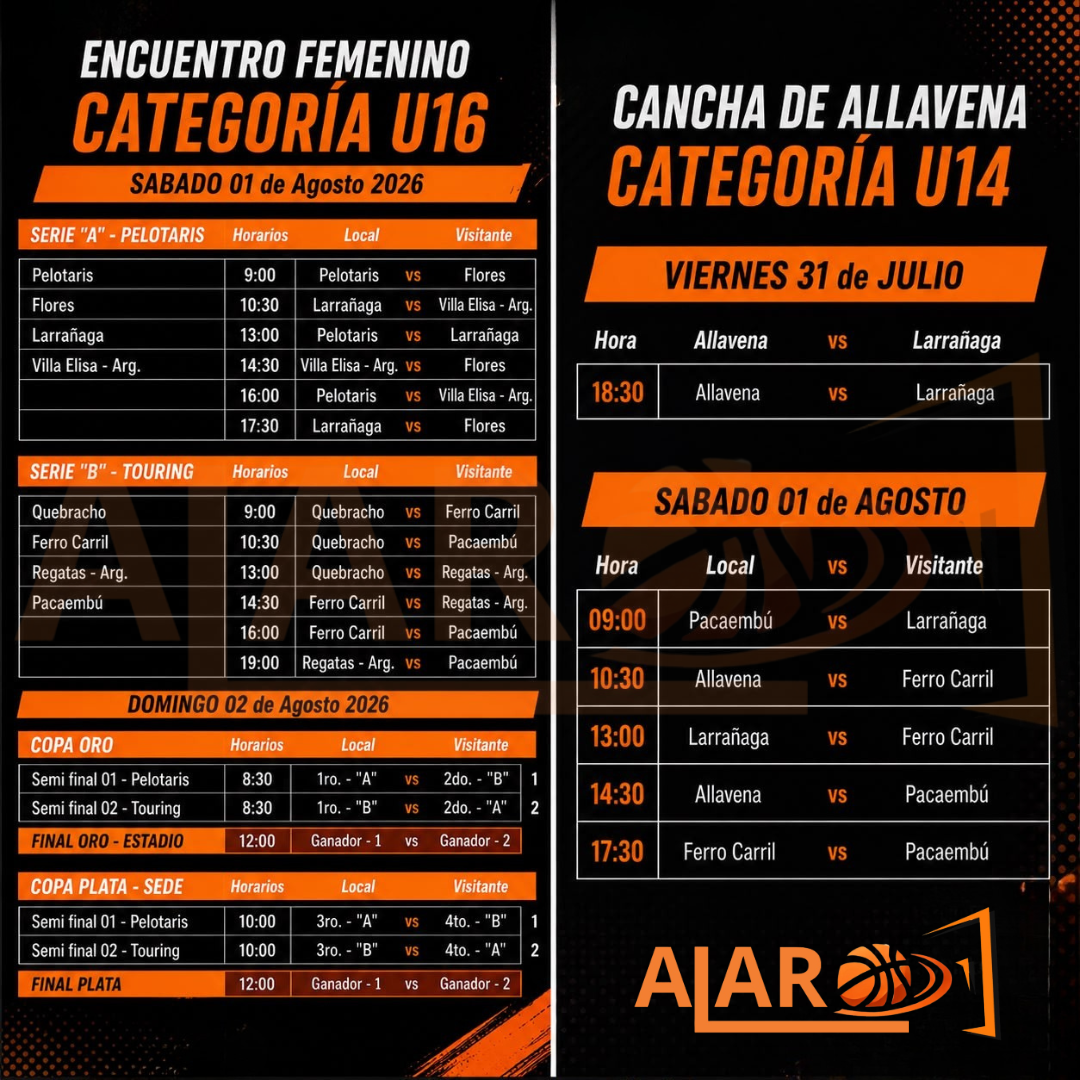 ENCUENTRO FEMENINO
CATEGORÍA U16

SABADO 01 de Agosto 2026

| SERIE "A" - PELOTARIS | Horarios | Local | | Visitante |
|---|---|---|---|---|
| Pelotaris | 9:00 | Pelotaris | vs | Flores |
| Flores | 10:30 | Larrañaga | vs | Villa Elisa - Arg. |
| Larrañaga | 13:00 | Pelotaris | vs | Larrañaga |
| Villa Elisa - Arg. | 14:30 | Villa Elisa - Arg. | vs | Flores |
| | 16:00 | Pelotaris | vs | Villa Elisa - Arg. |
| | 17:30 | Larrañaga | vs | Flores |

| SERIE "B" - TOURING | Horarios | Local | | Visitante |
|---|---|---|---|---|
| Quebracho | 9:00 | Quebracho | vs | Ferro Carril |
| Ferro Carril | 10:30 | Quebracho | vs | Pacaembú |
| Regatas - Arg. | 13:00 | Quebracho | vs | Regatas - Arg. |
| Pacaembú | 14:30 | Ferro Carril | vs | Regatas - Arg. |
| | 16:00 | Ferro Carril | vs | Pacaembú |
| | 19:00 | Regatas - Arg. | vs | Pacaembú |

DOMINGO 02 de Agosto 2026

| COPA ORO | Horarios | Local | | Visitante | |
|---|---|---|---|---|---|
| Semi final 01 - Pelotaris | 8:30 | 1ro. - "A" | vs | 2do. - "B" | 1 |
| Semi final 02 - Touring | 8:30 | 1ro. - "B" | vs | 2do. - "A" | 2 |
| FINAL ORO - ESTADIO | 12:00 | Ganador - 1 | vs | Ganador - 2 | |

| COPA PLATA - SEDE | Horarios | Local | | Visitante | |
|---|---|---|---|---|---|
| Semi final 01 - Pelotaris | 10:00 | 3ro. - "A" | vs | 4to. - "B" | 1 |
| Semi final 02 - Touring | 10:00 | 3ro. - "B" | vs | 4to. - "A" | 2 |
| FINAL PLATA | 12:00 | Ganador - 1 | vs | Ganador - 2 | |

CANCHA DE ALLAVENA
CATEGORÍA U14

VIERNES 31 de JULIO

| Hora | Allavena | vs | Larrañaga |
|---|---|---|---|
| 18:30 | Allavena | vs | Larrañaga |

SABADO 01 de AGOSTO

| Hora | Local | vs | Visitante |
|---|---|---|---|
| 09:00 | Pacaembú | vs | Larrañaga |
| 10:30 | Allavena | vs | Ferro Carril |
| 13:00 | Larrañaga | vs | Ferro Carril |
| 14:30 | Allavena | vs | Pacaembú |
| 17:30 | Ferro Carril | vs | Pacaembú |

ALAR